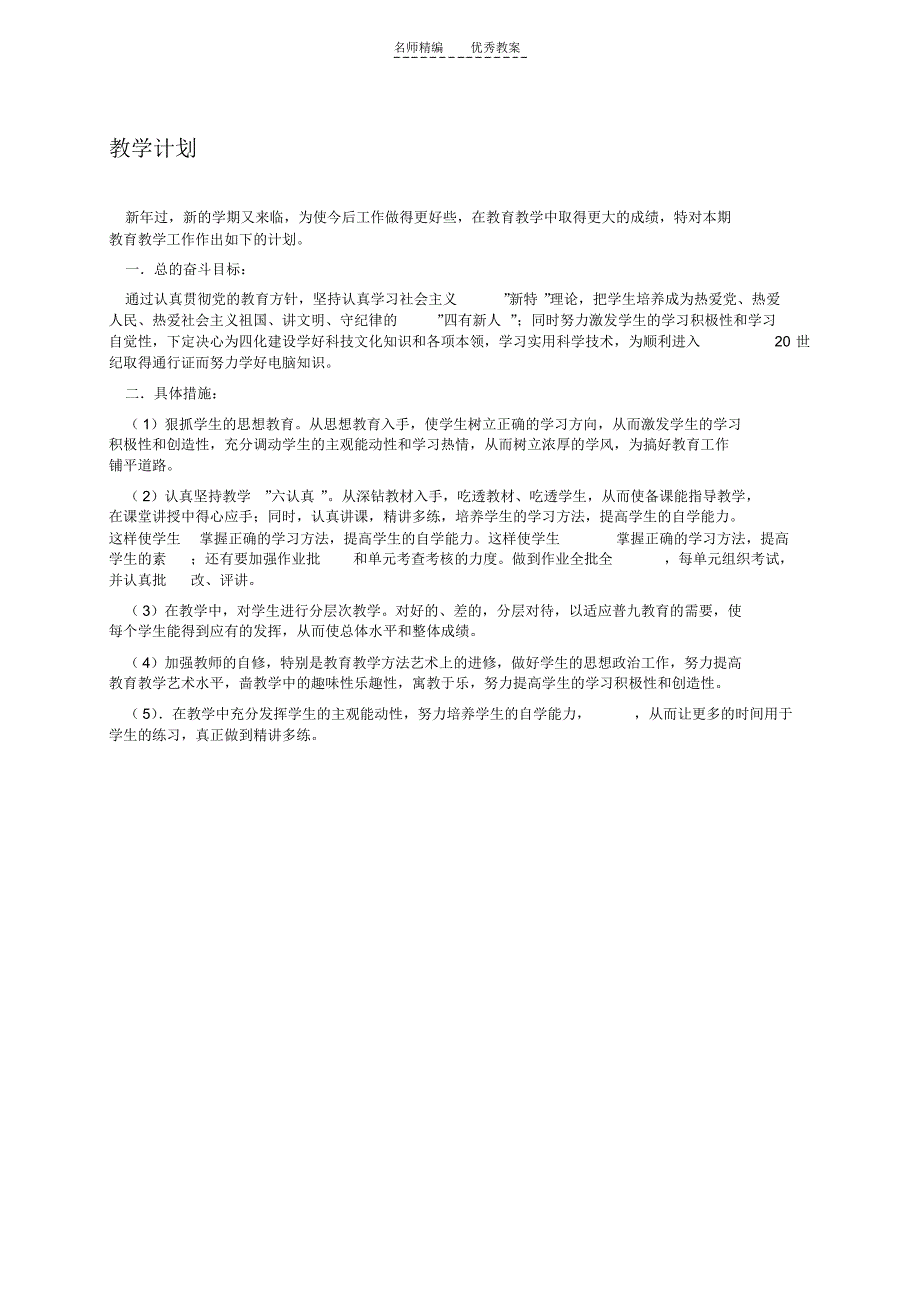 名师精编 优秀教案

教学计划

新年过，新的学期又来临，为使今后工作做得更好些，在教育教学中取得更大的成绩，特对本期教育教学工作作出如下的计划。

一．总的奋斗目标：

通过认真贯彻党的教育方针，坚持认真学习社会主义 ”新特 ”理论，把学生培养成为热爱党、热爱人民、热爱社会主义祖国、讲文明、守纪律的 ”四有新人 ”；同时努力激发学生的学习积极性和学习自觉性，下定决心为四化建设学好科技文化知识和各项本领，学习实用科学技术，为顺利进入 20 世纪取得通行证而努力学好电脑知识。

二．具体措施：

（1）狠抓学生的思想教育。从思想教育入手，使学生树立正确的学习方向，从而激发学生的学习积极性和创造性，充分调动学生的主观能动性和学习热情，从而树立浓厚的学风，为搞好教育工作铺平道路。

（2）认真坚持教学 ”六认真 ”。从深钻教材入手，吃透教材、吃透学生，从而使备课能指导教学，在课堂讲授中得心应手；同时，认真讲课，精讲多练，培养学生的学习方法，提高学生的自学能力。这样使学生 掌握正确的学习方法，提高学生的自学能力。这样使学生 掌握正确的学习方法，提高学生的素 ；还有要加强作业批 和单元考查考核的力度。做到作业全批全 ，每单元组织考试，并认真批 改、评讲。

（3）在教学中，对学生进行分层次教学。对好的、差的，分层对待，以适应普九教育的需要，使每个学生能得到应有的发挥，从而使总体水平和整体成绩。

（4）加强教师的自修，特别是教育教学方法艺术上的进修，做好学生的思想政治工作，努力提高教育教学艺术水平，啬教学中的趣味性乐趣性，寓教于乐，努力提高学生的学习积极性和创造性。

（5）．在教学中充分发挥学生的主观能动性，努力培养学生的自学能力， ，从而让更多的时间用于学生的练习，真正做到精讲多练。